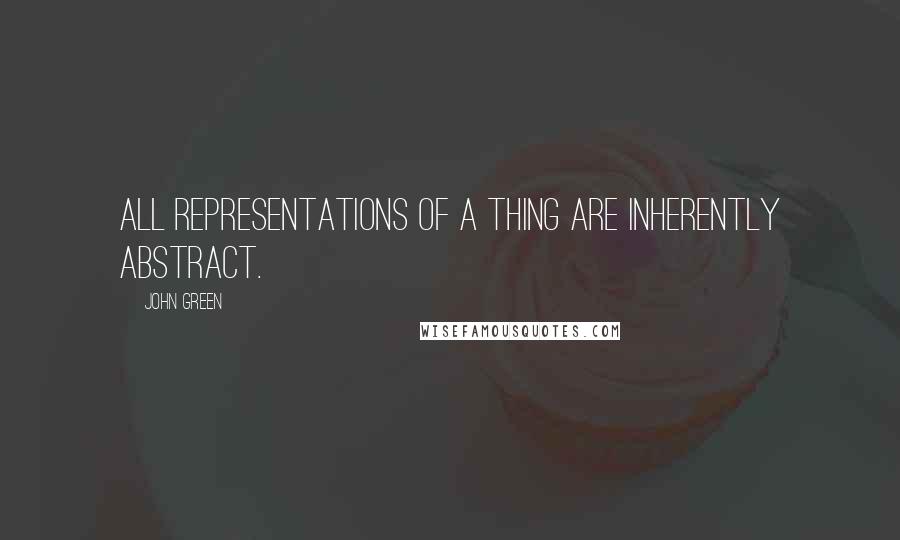 ALL REPRESENTATIONS OF A THING ARE INHERENTLY ABSTRACT.

JOHN GREEN

WISEFAMOUSQUOTES.COM